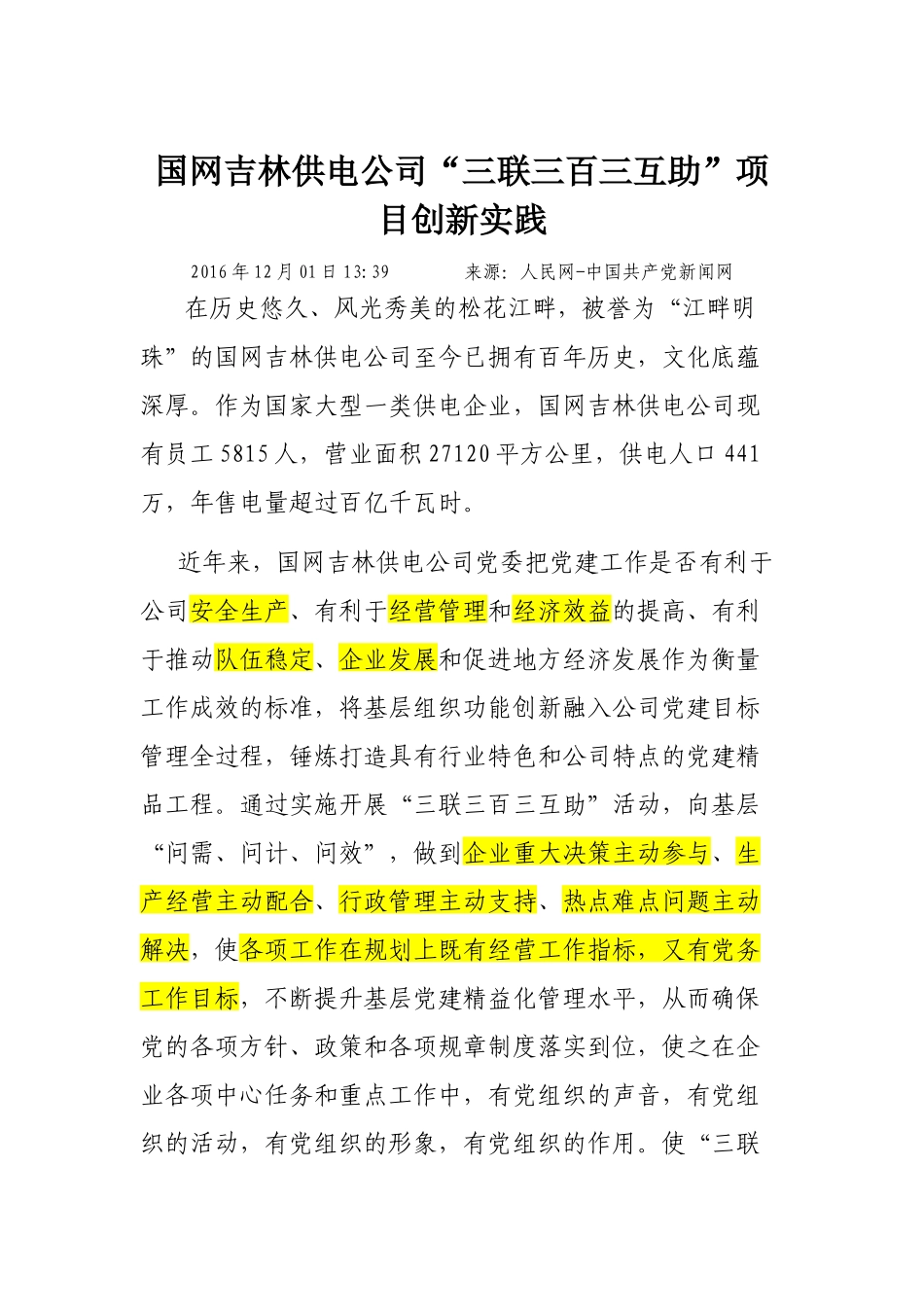 国网吉林供电公司“三联三百三互助”项目创新实践

2016年12月01日13:39　　来源：人民网-中国共产党新闻网

在历史悠久、风光秀美的松花江畔，被誉为“江畔明珠”的国网吉林供电公司至今已拥有百年历史，文化底蕴深厚。作为国家大型一类供电企业，国网吉林供电公司现有员工5815人，营业面积27120平方公里，供电人口441万，年售电量超过百亿千瓦时。

近年来，国网吉林供电公司党委把党建工作是否有利于公司安全生产、有利于经营管理和经济效益的提高、有利于推动队伍稳定、企业发展和促进地方经济发展作为衡量工作成效的标准，将基层组织功能创新融入公司党建目标管理全过程，锤炼打造具有行业特色和公司特点的党建精品工程。通过实施开展“三联三百三互助”活动，向基层“问需、问计、问效”，做到企业重大决策主动参与、生产经营主动配合、行政管理主动支持、热点难点问题主动解决，使各项工作在规划上既有经营工作指标，又有党务工作目标，不断提升基层党建精益化管理水平，从而确保党的各项方针、政策和各项规章制度落实到位，使之在企业各项中心任务和重点工作中，有党组织的声音，有党组织的活动，有党组织的形象，有党组织的作用。使“三联